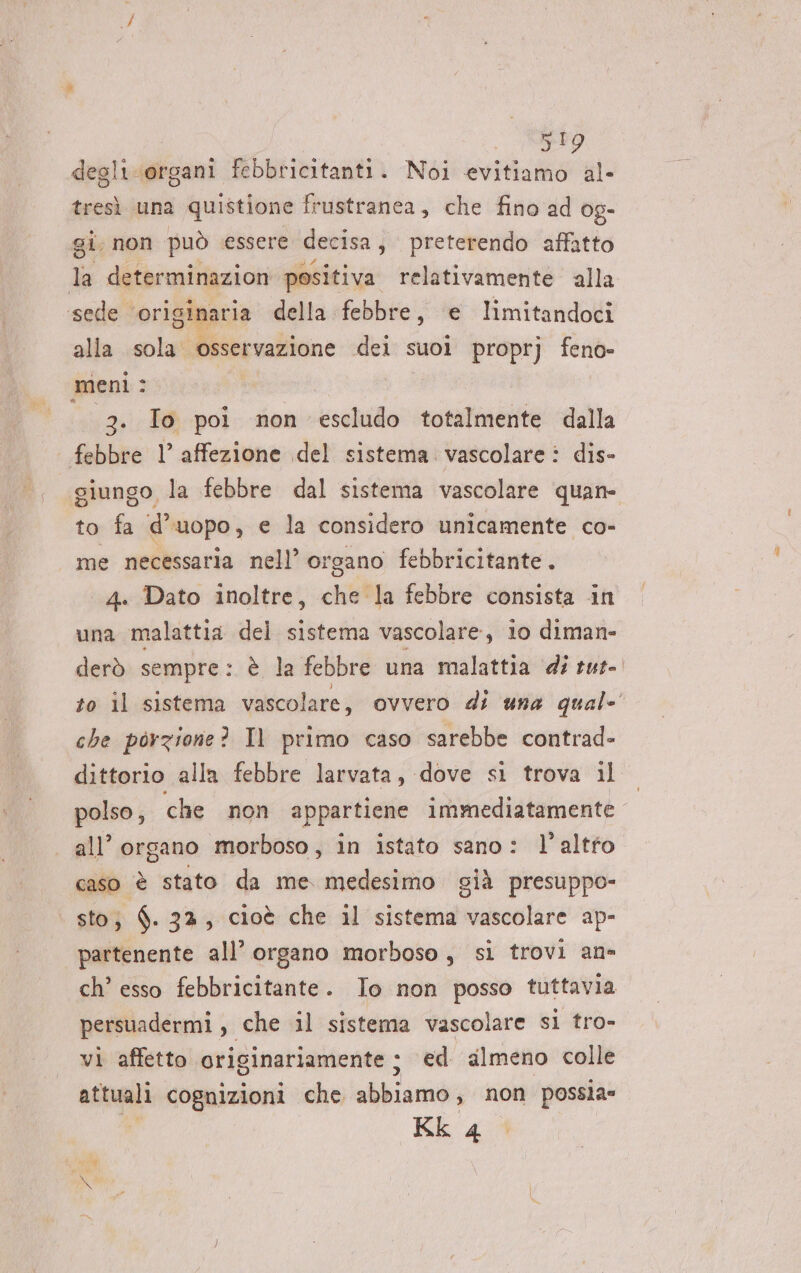 519

degli organi febbricitanti. Noi evitiamo altresì una quistione frustranea, che fino ad oggi non può essere decisa, preterendo affatto la determinazion positiva relativamente alla sede originaria della febbre, e limitandoci alla sola osservazione dei suoi proprj fenomeni:

3. Io poi non escludo totalmente dalla febbre l'affezione del sistema vascolare: disgiungo la febbre dal sistema vascolare quanto fa d'uopo, e la considero unicamente come necessaria nell'organo febbricitante.

4. Dato inoltre, che la febbre consista in una malattia del sistema vascolare, io dimanderò sempre: è la febbre una malattia di tutto il sistema vascolare, ovvero di una qualche porzione? Il primo caso sarebbe contraddittorio alla febbre larvata, dove si trova il polso, che non appartiene immediatamente all'organo morboso, in istato sano: l'altro caso è stato da me medesimo già presupposto, §. 32, cioè che il sistema vascolare appartenente all'organo morboso, si trovi anch'esso febbricitante. Io non posso tuttavia persuadermi, che il sistema vascolare si trovi affetto originariamente; ed almeno colle attuali cognizioni che abbiamo, non possia-

Kk 4